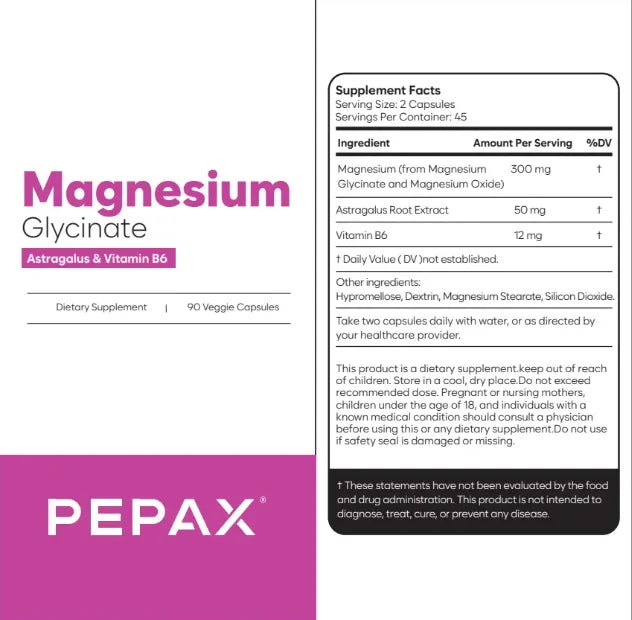 Magnesium
Glycinate
Astragalus & Vitamin B6

Dietary Supplement | 90 Veggie Capsules

PEPAX®

Supplement Facts
Serving Size: 2 Capsules
Servings Per Container: 45

| Ingredient | Amount Per Serving | %DV |
|---|---|---|
| Magnesium (from Magnesium Glycinate and Magnesium Oxide) | 300 mg | † |
| Astragalus Root Extract | 50 mg | † |
| Vitamin B6 | 12 mg | † |

† Daily Value ( DV )not established.

Other ingredients:
Hypromellose, Dextrin, Magnesium Stearate, Silicon Dioxide.

Take two capsules daily with water, or as directed by your healthcare provider.

This product is a dietary supplement.keep out of reach of children. Store in a cool, dry place.Do not exceed recommended dose. Pregnant or nursing mothers, children under the age of 18, and individuals with a known medical condition should consult a physician before using this or any dietary supplement.Do not use if safety seal is damaged or missing.

† These statements have not been evaluated by the food and drug administration. This product is not intended to diagnose, treat, cure, or prevent any disease.